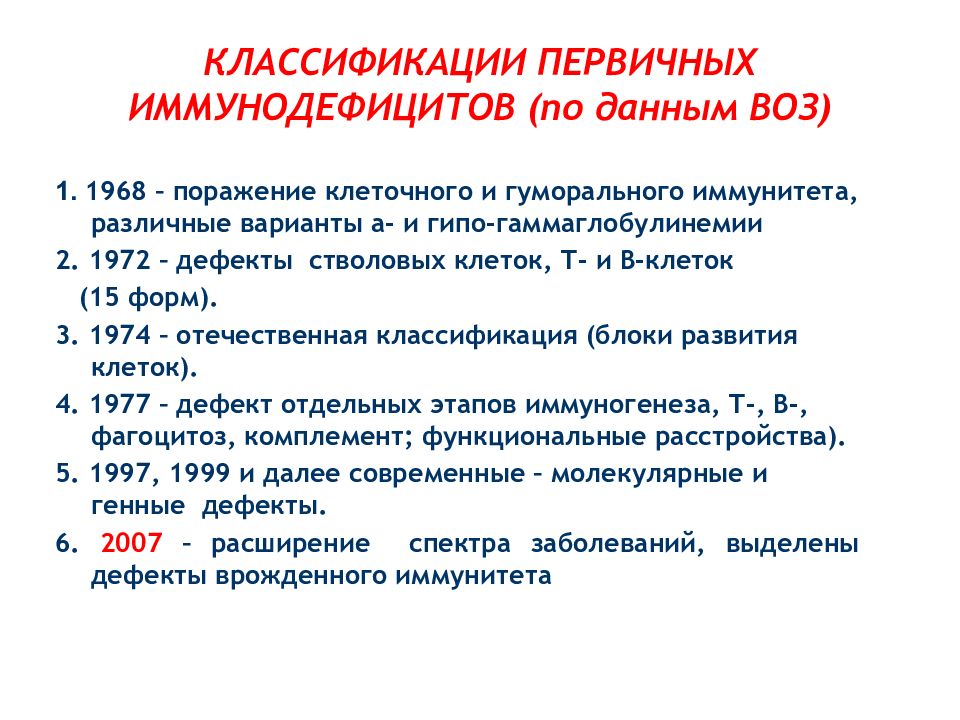 КЛАССИФИКАЦИИ ПЕРВИЧНЫХ ИММУНОДЕФИЦИТОВ (по данным ВОЗ)

1. 1968 – поражение клеточного и гуморального иммунитета, различные варианты а- и гипо-гаммаглобулинемии

2. 1972 – дефекты стволовых клеток, Т- и В-клеток (15 форм).

3. 1974 – отечественная классификация (блоки развития клеток).

4. 1977 – дефект отдельных этапов иммуногенеза, Т-, В-, фагоцитоз, комплемент; функциональные расстройства).

5. 1997, 1999 и далее современные – молекулярные и генные дефекты.

6. 2007 – расширение спектра заболеваний, выделены дефекты врожденного иммунитета